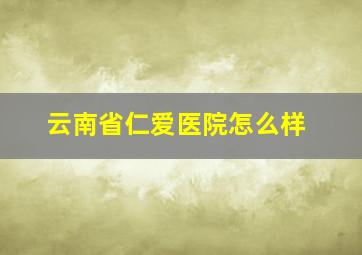 云南省仁爱医院怎么样